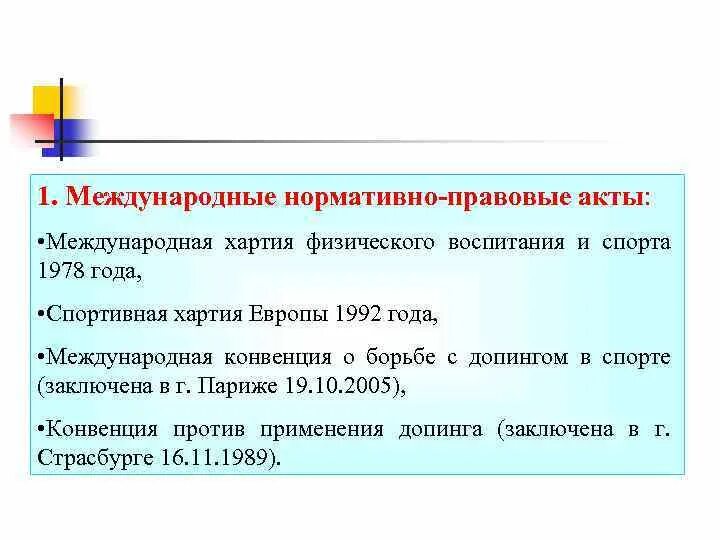 1. Международные нормативно-правовые акты:

•Международная хартия физического воспитания и спорта 1978 года,

•Спортивная хартия Европы 1992 года,

•Международная конвенция о борьбе с допингом в спорте (заключена в г. Париже 19.10.2005),

•Конвенция против применения допинга (заключена в г. Страсбурге 16.11.1989).